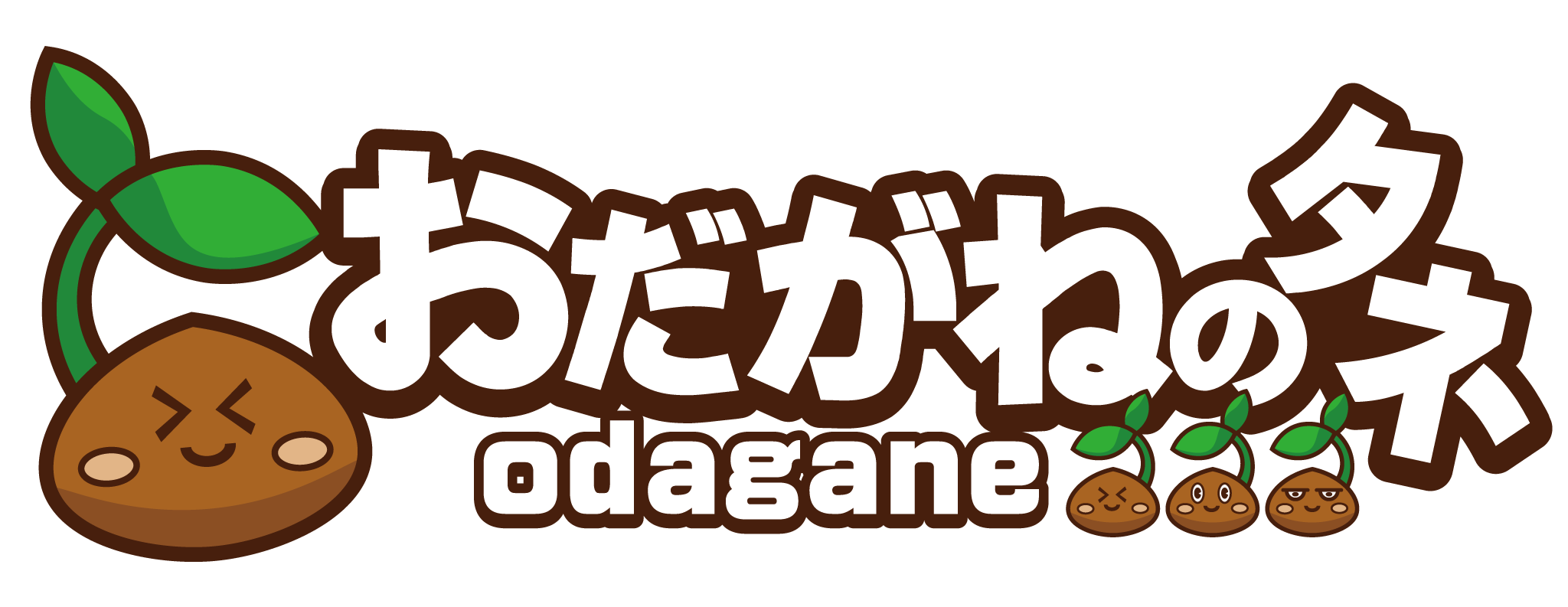 おだがねのタネ
odagane